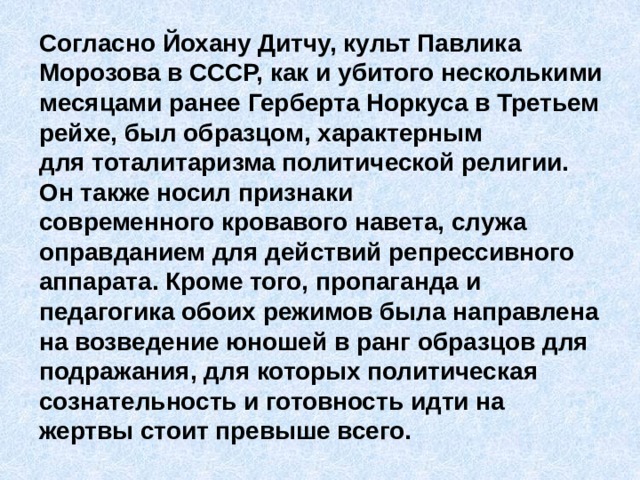 Согласно Йохану Дитчу, культ Павлика Морозова в СССР, как и убитого несколькими месяцами ранее Герберта Норкуса в Третьем рейхе, был образцом, характерным для тоталитаризма политической религии. Он также носил признаки современного кровавого навета, служа оправданием для действий репрессивного аппарата. Кроме того, пропаганда и педагогика обоих режимов была направлена на возведение юношей в ранг образцов для подражания, для которых политическая сознательность и готовность идти на жертвы стоит превыше всего.